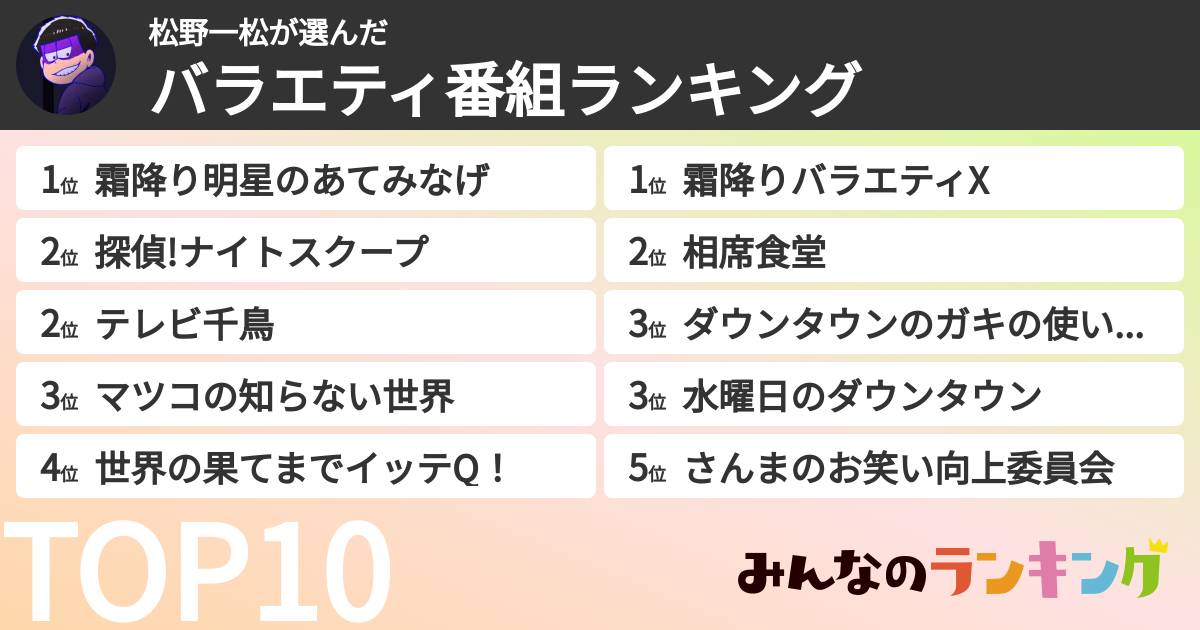 松野一松が選んだ
バラエティ番組ランキング

1位 霜降り明星のあてみなげ
2位 探偵!ナイトスクープ
2位 テレビ千鳥
3位 マツコの知らない世界
4位 世界の果てまでイッテQ！

1位 霜降りバラエティX
2位 相席食堂
3位 ダウンタウンのガキの使い...
3位 水曜日のダウンタウン
5位 さんまのお笑い向上委員会

TOP10

みんなのランキング